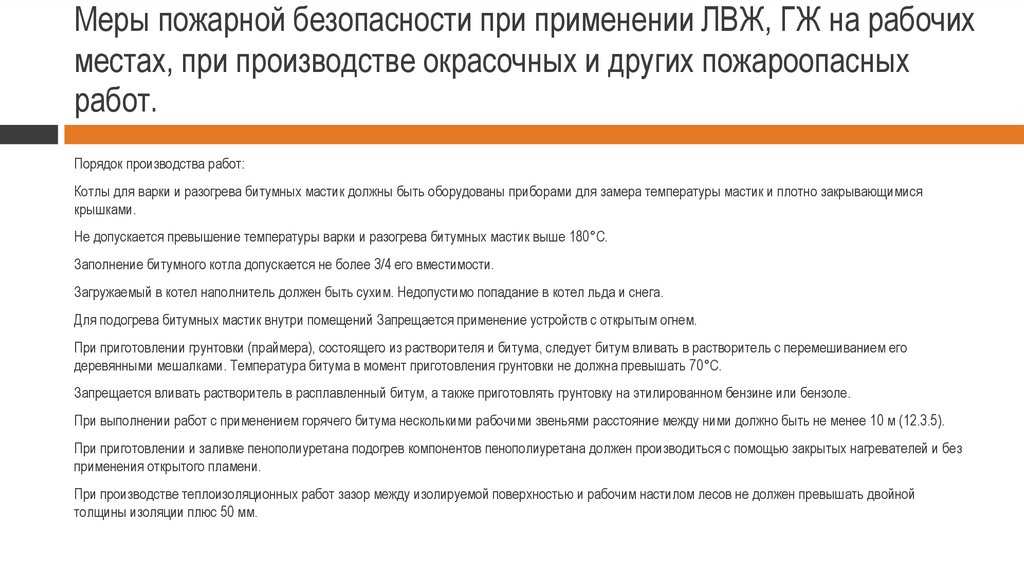 Меры пожарной безопасности при применении ЛВЖ, ГЖ на рабочих местах, при производстве окрасочных и других пожароопасных работ.

Порядок производства работ:

Котлы для варки и разогрева битумных мастик должны быть оборудованы приборами для замера температуры мастик и плотно закрывающимися крышками.

Не допускается превышение температуры варки и разогрева битумных мастик выше 180°С.

Заполнение битумного котла допускается не более 3/4 его вместимости.

Загружаемый в котел наполнитель должен быть сухим. Недопустимо попадание в котел льда и снега.

Для подогрева битумных мастик внутри помещений Запрещается применение устройств с открытым огнем.

При приготовлении грунтовки (праймера), состоящего из растворителя и битума, следует битум вливать в растворитель с перемешиванием его деревянными мешалками. Температура битума в момент приготовления грунтовки не должна превышать 70°С.

Запрещается вливать растворитель в расплавленный битум, а также приготовлять грунтовку на этилированном бензине или бензоле.

При выполнении работ с применением горячего битума несколькими рабочими звеньями расстояние между ними должно быть не менее 10 м (12.3.5).

При приготовлении и заливке пенополиуретана подогрев компонентов пенополиуретана должен производиться с помощью закрытых нагревателей и без применения открытого пламени.

При производстве теплоизоляционных работ зазор между изолируемой поверхностью и рабочим настилом лесов не должен превышать двойной толщины изоляции плюс 50 мм.